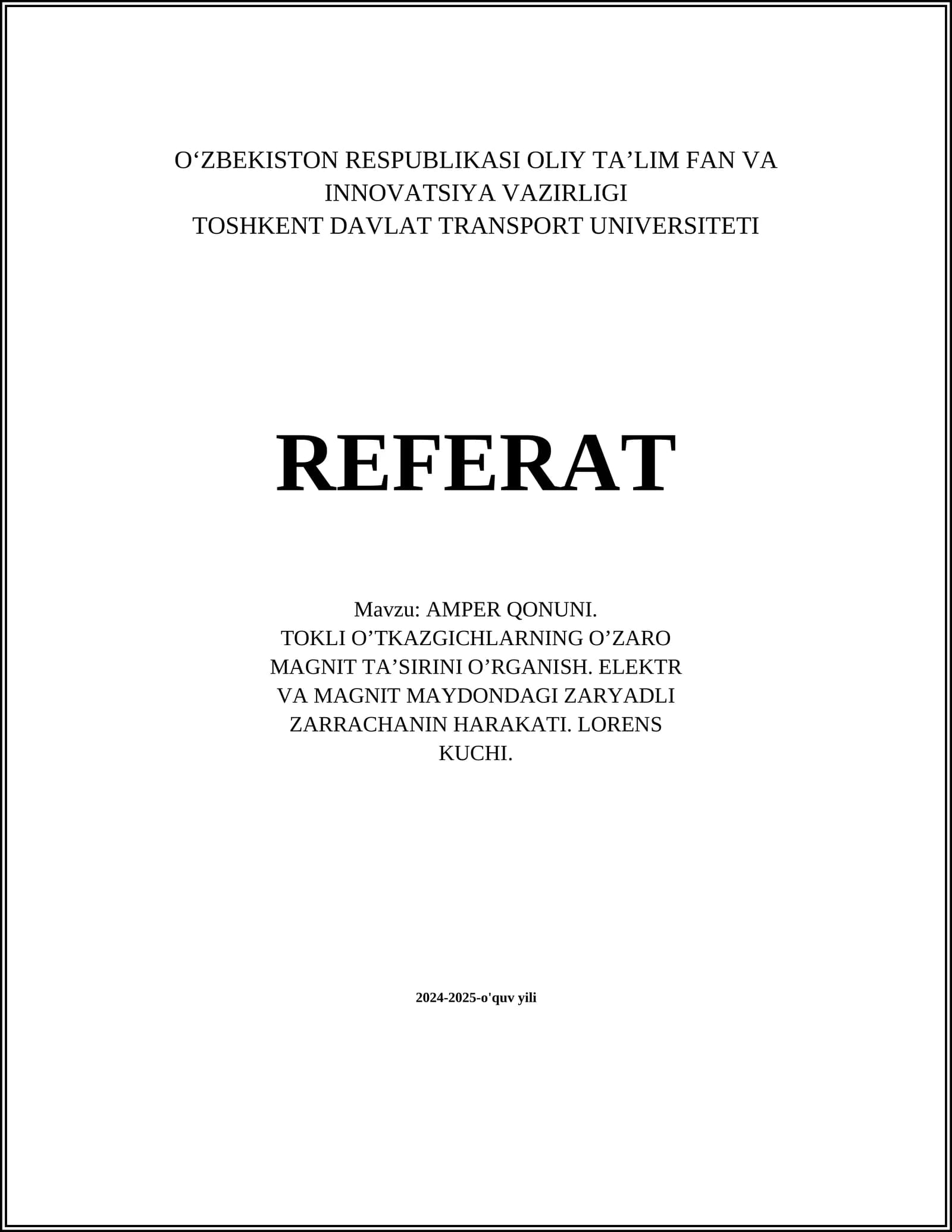 O‘ZBEKISTON RESPUBLIKASI OLIY TA’LIM FAN VA INNOVATSIYA VAZIRLIGI
TOSHKENT DAVLAT TRANSPORT UNIVERSITETI

REFERAT

Mavzu: AMPER QONUNI.
TOKLI O’TKAZGICHLARNING O’ZARO MAGNIT TA’SIRINI O’RGANISH. ELEKTR VA MAGNIT MAYDONDAGI ZARYADLI ZARRACHANIN HARAKATI. LORENS KUCHI.

2024-2025-o'quv yili